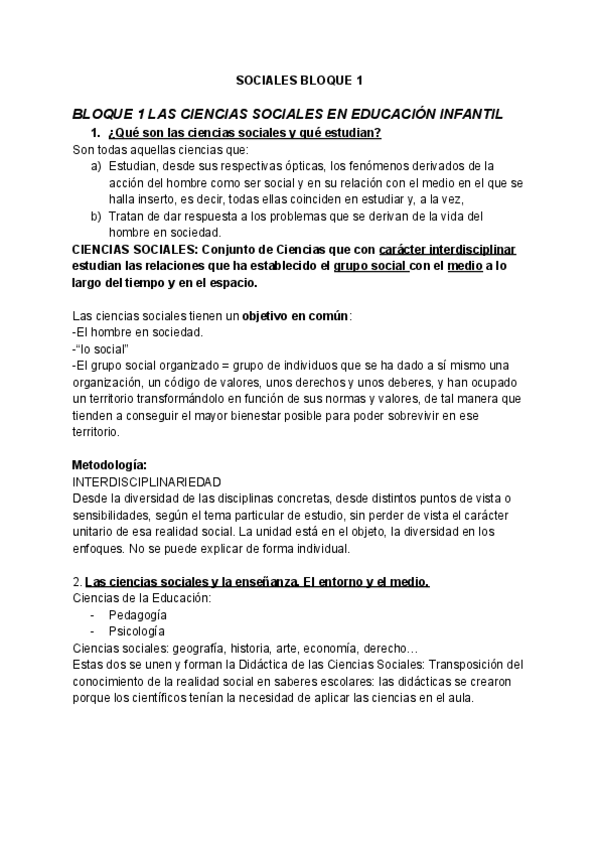 SOCIALES BLOQUE 1

BLOQUE 1 LAS CIENCIAS SOCIALES EN EDUCACIÓN INFANTIL

1. ¿Qué son las ciencias sociales y qué estudian?

Son todas aquellas ciencias que:

a) Estudian, desde sus respectivas ópticas, los fenómenos derivados de la acción del hombre como ser social y en su relación con el medio en el que se halla inserto, es decir, todas ellas coinciden en estudiar y, a la vez,

b) Tratan de dar respuesta a los problemas que se derivan de la vida del hombre en sociedad.

CIENCIAS SOCIALES: Conjunto de Ciencias que con carácter interdisciplinar estudian las relaciones que ha establecido el grupo social con el medio a lo largo del tiempo y en el espacio.

Las ciencias sociales tienen un objetivo en común:
-El hombre en sociedad.
-"lo social"
-El grupo social organizado = grupo de individuos que se ha dado a sí mismo una organización, un código de valores, unos derechos y unos deberes, y han ocupado un territorio transformándolo en función de sus normas y valores, de tal manera que tienden a conseguir el mayor bienestar posible para poder sobrevivir en ese territorio.

Metodología:
INTERDISCIPLINARIEDAD
Desde la diversidad de las disciplinas concretas, desde distintos puntos de vista o sensibilidades, según el tema particular de estudio, sin perder de vista el carácter unitario de esa realidad social. La unidad está en el objeto, la diversidad en los enfoques. No se puede explicar de forma individual.

2. Las ciencias sociales y la enseñanza. El entorno y el medio.

Ciencias de la Educación:
- Pedagogía
- Psicología

Ciencias sociales: geografía, historia, arte, economía, derecho…
Estas dos se unen y forman la Didáctica de las Ciencias Sociales: Transposición del conocimiento de la realidad social en saberes escolares: las didácticas se crearon porque los científicos tenían la necesidad de aplicar las ciencias en el aula.